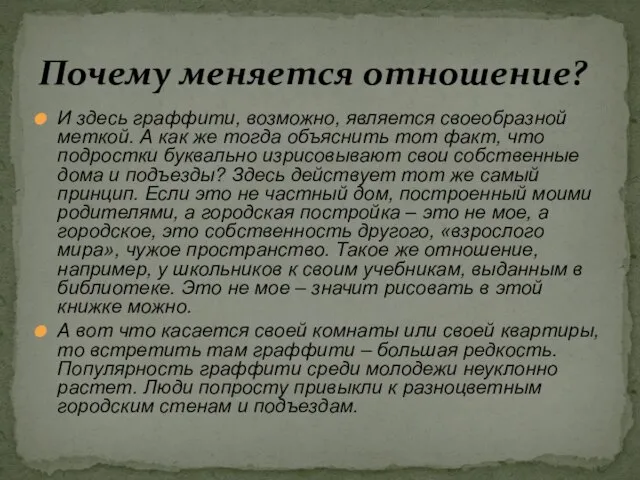 Почему меняется отношение?

И здесь граффити, возможно, является своеобразной меткой. А как же тогда объяснить тот факт, что подростки буквально изрисовывают свои собственные дома и подъезды? Здесь действует тот же самый принцип. Если это не частный дом, построенный моими родителями, а городская постройка – это не мое, а городское, это собственность другого, «взрослого мира», чужое пространство. Такое же отношение, например, у школьников к своим учебникам, выданным в библиотеке. Это не мое – значит рисовать в этой книжке можно.

А вот что касается своей комнаты или своей квартиры, то встретить там граффити – большая редкость. Популярность граффити среди молодежи неуклонно растет. Люди попросту привыкли к разноцветным городским стенам и подъездам.